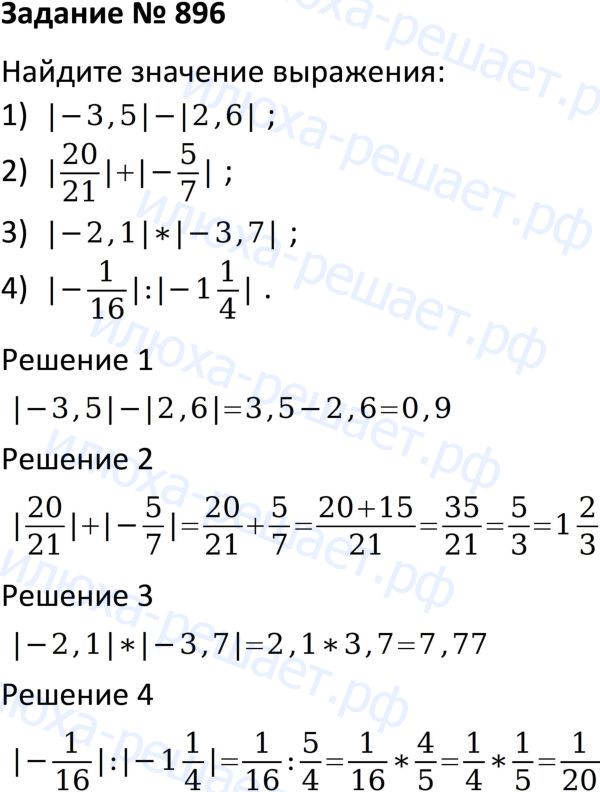 Задание № 896

Найдите значение выражения:

1) $|-3,5|-|2,6|$ ;

2) $|\frac{20}{21}|+|-\frac{5}{7}|$ ;

3) $|-2,1|*|-3,7|$ ;

4) $|-\frac{1}{16}|:|-1\frac{1}{4}|$ .

Решение 1

$|-3,5|-|2,6|=3,5-2,6=0,9$

Решение 2

$|\frac{20}{21}|+|-\frac{5}{7}|=\frac{20}{21}+\frac{5}{7}=\frac{20+15}{21}=\frac{35}{21}=\frac{5}{3}=1\frac{2}{3}$

Решение 3

$|-2,1|*|-3,7|=2,1*3,7=7,77$

Решение 4

$|-\frac{1}{16}|:|-1\frac{1}{4}|=\frac{1}{16}:\frac{5}{4}=\frac{1}{16}*\frac{4}{5}=\frac{1}{4}*\frac{1}{5}=\frac{1}{20}$

илюха-решает.рф